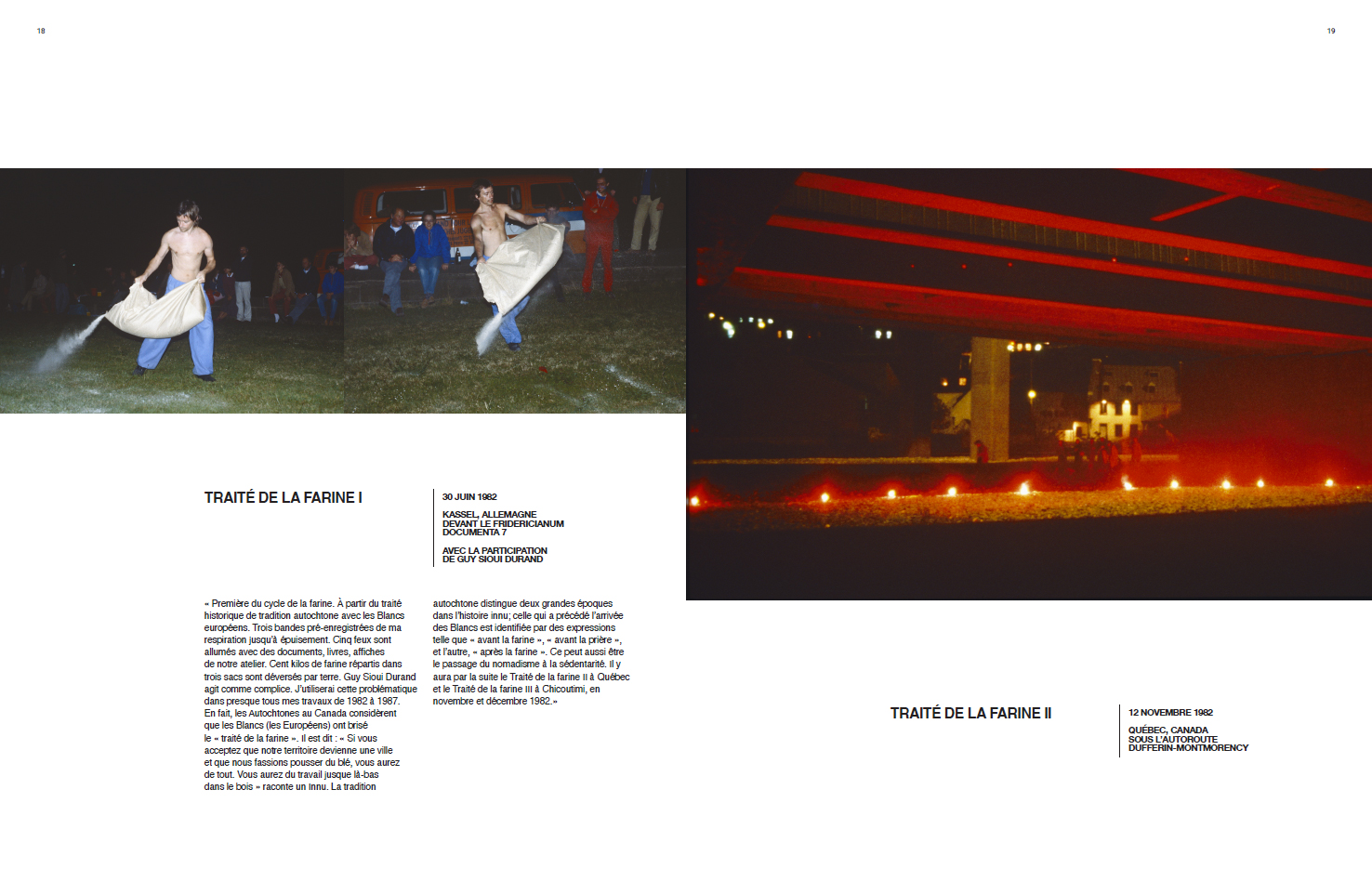 18

19

TRAITÉ DE LA FARINE I

30 JUIN 1982

KASSEL, ALLEMAGNE
DEVANT LE FRIDERICIANUM
DOCUMENTA 7

AVEC LA PARTICIPATION
DE GUY SIOUI DURAND

« Première du cycle de la farine. À partir du traité historique de tradition autochtone avec les Blancs européens. Trois bandes pré-enregistrées de ma respiration jusqu'à épuisement. Cinq feux sont allumés avec des documents, livres, affiches de notre atelier. Cent kilos de farine répartis dans trois sacs sont déversés par terre. Guy Sioui Durand agit comme complice. J'utiliserai cette problématique dans presque tous mes travaux de 1982 à 1987. En fait, les Autochtones au Canada considèrent que les Blancs (les Européens) ont brisé le « traité de la farine ». Il est dit : « Si vous acceptez que notre territoire devienne une ville et que nous fassions pousser du blé, vous aurez de tout. Vous aurez du travail jusque là-bas dans le bois » raconte un Innu. La tradition autochtone distingue deux grandes époques dans l'histoire innu; celle qui a précédé l'arrivée des Blancs est identifiée par des expressions telle que « avant la farine », « avant la prière », et l'autre, « après la farine ». Ce peut aussi être le passage du nomadisme à la sédentarité. Il y aura par la suite le Traité de la farine II à Québec et le Traité de la farine III à Chicoutimi, en novembre et décembre 1982.»

TRAITÉ DE LA FARINE II

12 NOVEMBRE 1982

QUÉBEC, CANADA
SOUS L'AUTOROUTE
DUFFERIN-MONTMORENCY